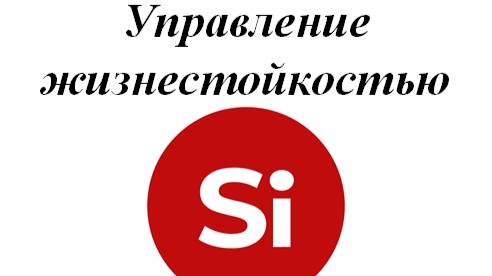 Управление жизнестойкостью

Si